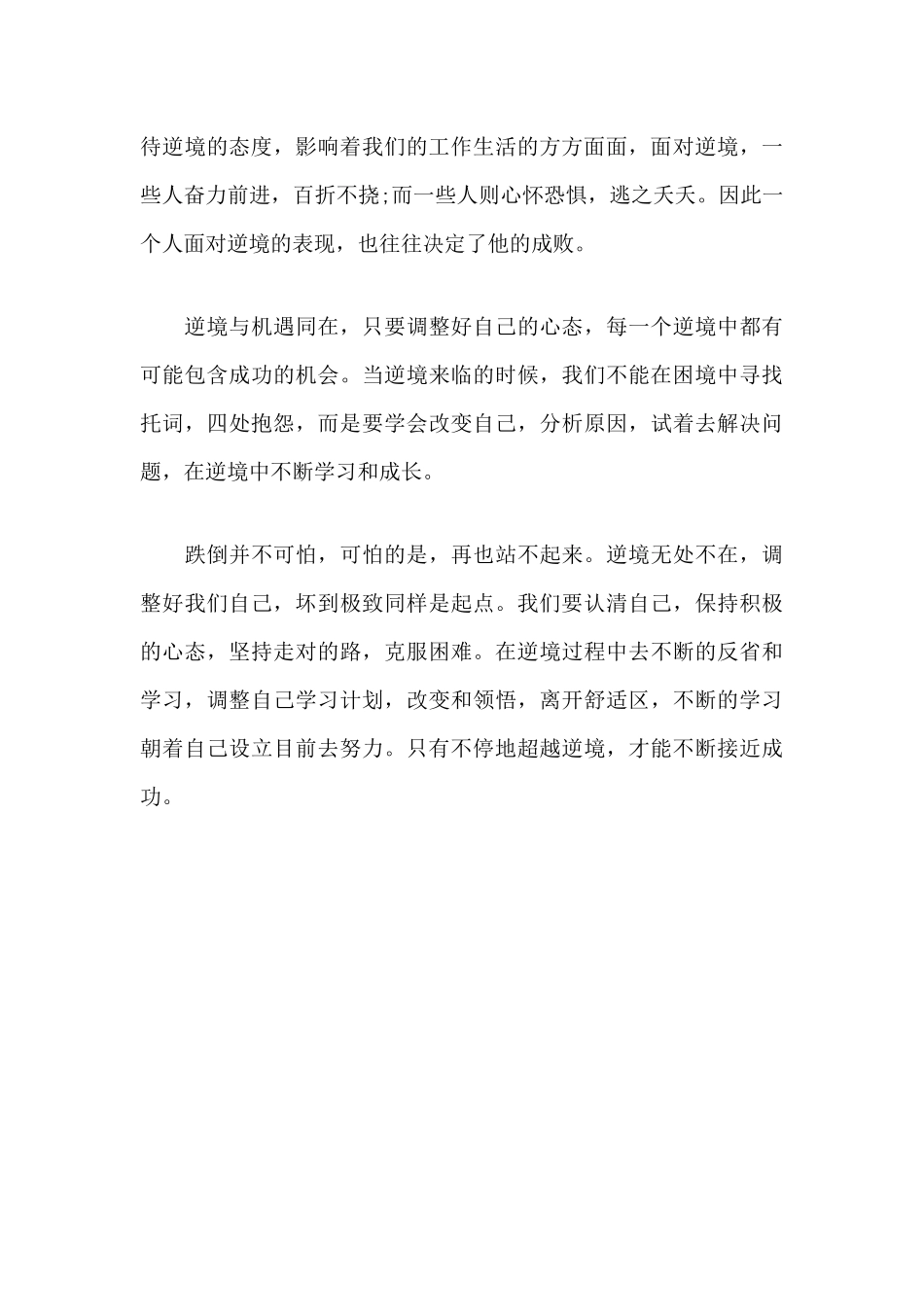 待逆境的态度，影响着我们的工作生活的方方面面，面对逆境，一些人奋力前进，百折不挠;而一些人则心怀恐惧，逃之夭夭。因此一个人面对逆境的表现，也往往决定了他的成败。

逆境与机遇同在，只要调整好自己的心态，每一个逆境中都有可能包含成功的机会。当逆境来临的时候，我们不能在困境中寻找托词，四处抱怨，而是要学会改变自己，分析原因，试着去解决问题，在逆境中不断学习和成长。

跌倒并不可怕，可怕的是，再也站不起来。逆境无处不在，调整好我们自己，坏到极致同样是起点。我们要认清自己，保持积极的心态，坚持走对的路，克服困难。在逆境过程中去不断的反省和学习，调整自己学习计划，改变和领悟，离开舒适区，不断的学习朝着自己设立目前去努力。只有不停地超越逆境，才能不断接近成功。